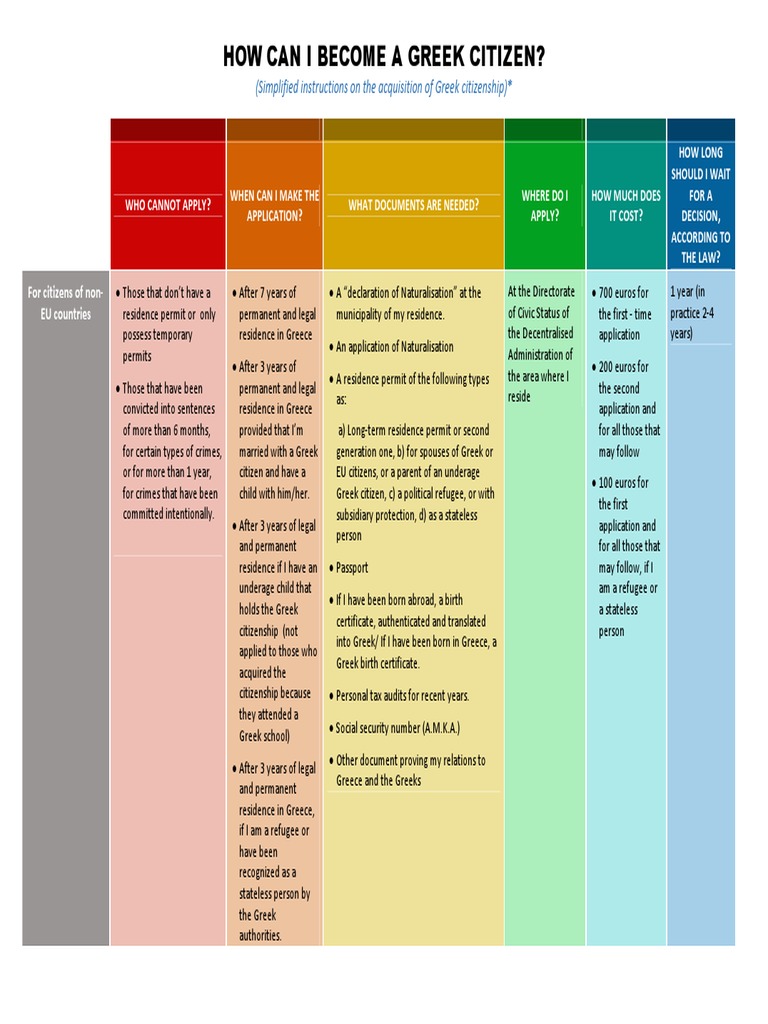 HOW CAN I BECOME A GREEK CITIZEN?

(Simplified instructions on the acquisition of Greek citizenship)*

|  | WHO CANNOT APPLY? | WHEN CAN I MAKE THE APPLICATION? | WHAT DOCUMENTS ARE NEEDED? | WHERE DO I APPLY? | HOW MUCH DOES IT COST? | HOW LONG SHOULD I WAIT FOR A DECISION, ACCORDING TO THE LAW? |
|---|---|---|---|---|---|---|
| For citizens of non-EU countries | • Those that don't have a residence permit or only possess temporary permits • Those that have been convicted into sentences of more than 6 months, for certain types of crimes, or for more than 1 year, for crimes that have been committed intentionally. | • After 7 years of permanent and legal residence in Greece • After 3 years of permanent and legal residence in Greece provided that I'm married with a Greek citizen and have a child with him/her. • After 3 years of legal and permanent residence if I have an underage child that holds the Greek citizenship (not applied to those who acquired the citizenship because they attended a Greek school) • After 3 years of legal and permanent residence in Greece, if I am a refugee or have been recognized as a stateless person by the Greek authorities. | • A "declaration of Naturalisation" at the municipality of my residence. • An application of Naturalisation • A residence permit of the following types as: a) Long-term residence permit or second generation one, b) for spouses of Greek or EU citizens, or a parent of an underage Greek citizen, c) a political refugee, or with subsidiary protection, d) as a stateless person • Passport • If I have been born abroad, a birth certificate, authenticated and translated into Greek/ If I have been born in Greece, a Greek birth certificate. • Personal tax audits for recent years. • Social security number (A.M.K.A.) • Other document proving my relations to Greece and the Greeks | At the Directorate of Civic Status of the Decentralised Administration of the area where I reside | • 700 euros for the first - time application • 200 euros for the second application and for all those that may follow • 100 euros for the first application and for all those that may follow, if I am a refugee or a stateless person | 1 year (in practice 2-4 years) |